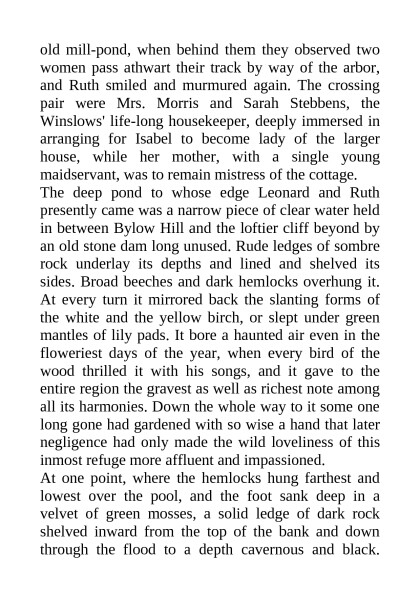 old mill-pond, when behind them they observed two women pass athwart their track by way of the arbor, and Ruth smiled and murmured again. The crossing pair were Mrs. Morris and Sarah Stebbens, the Winslows' life-long housekeeper, deeply immersed in arranging for Isabel to become lady of the larger house, while her mother, with a single young maidservant, was to remain mistress of the cottage.
The deep pond to whose edge Leonard and Ruth presently came was a narrow piece of clear water held in between Bylow Hill and the loftier cliff beyond by an old stone dam long unused. Rude ledges of sombre rock underlay its depths and lined and shelved its sides. Broad beeches and dark hemlocks overhung it. At every turn it mirrored back the slanting forms of the white and the yellow birch, or slept under green mantles of lily pads. It bore a haunted air even in the floweriest days of the year, when every bird of the wood thrilled it with his songs, and it gave to the entire region the gravest as well as richest note among all its harmonies. Down the whole way to it some one long gone had gardened with so wise a hand that later negligence had only made the wild loveliness of this inmost refuge more affluent and impassioned.
At one point, where the hemlocks hung farthest and lowest over the pool, and the foot sank deep in a velvet of green mosses, a solid ledge of dark rock shelved inward from the top of the bank and down through the flood to a depth cavernous and black.